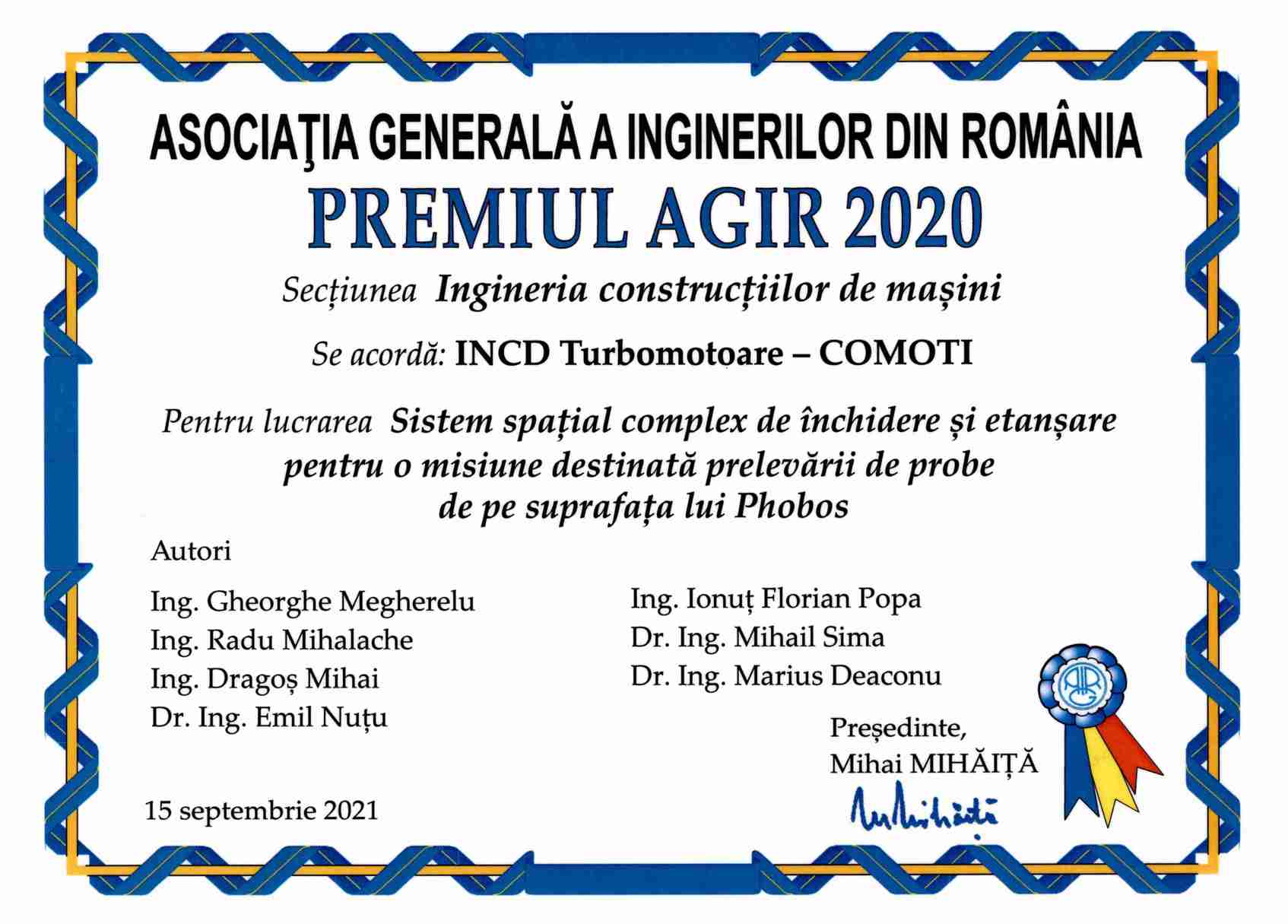 ASOCIAŢIA GENERALĂ A INGINERILOR DIN ROMÂNIA
PREMIUL AGIR 2020

Secțiunea Ingineria construcțiilor de mașini

Se acordă: INCD Turbomotoare – COMOTI

Pentru lucrarea Sistem spațial complex de închidere și etanșare pentru o misiune destinată prelevării de probe de pe suprafața lui Phobos

Autori

Ing. Gheorghe Megherelu
Ing. Radu Mihalache
Ing. Dragoș Mihai
Dr. Ing. Emil Nuțu

Ing. Ionuț Florian Popa
Dr. Ing. Mihail Sima
Dr. Ing. Marius Deaconu

AGIR

Președinte,
Mihai MIHĂIȚĂ

Mihăiță

15 septembrie 2021